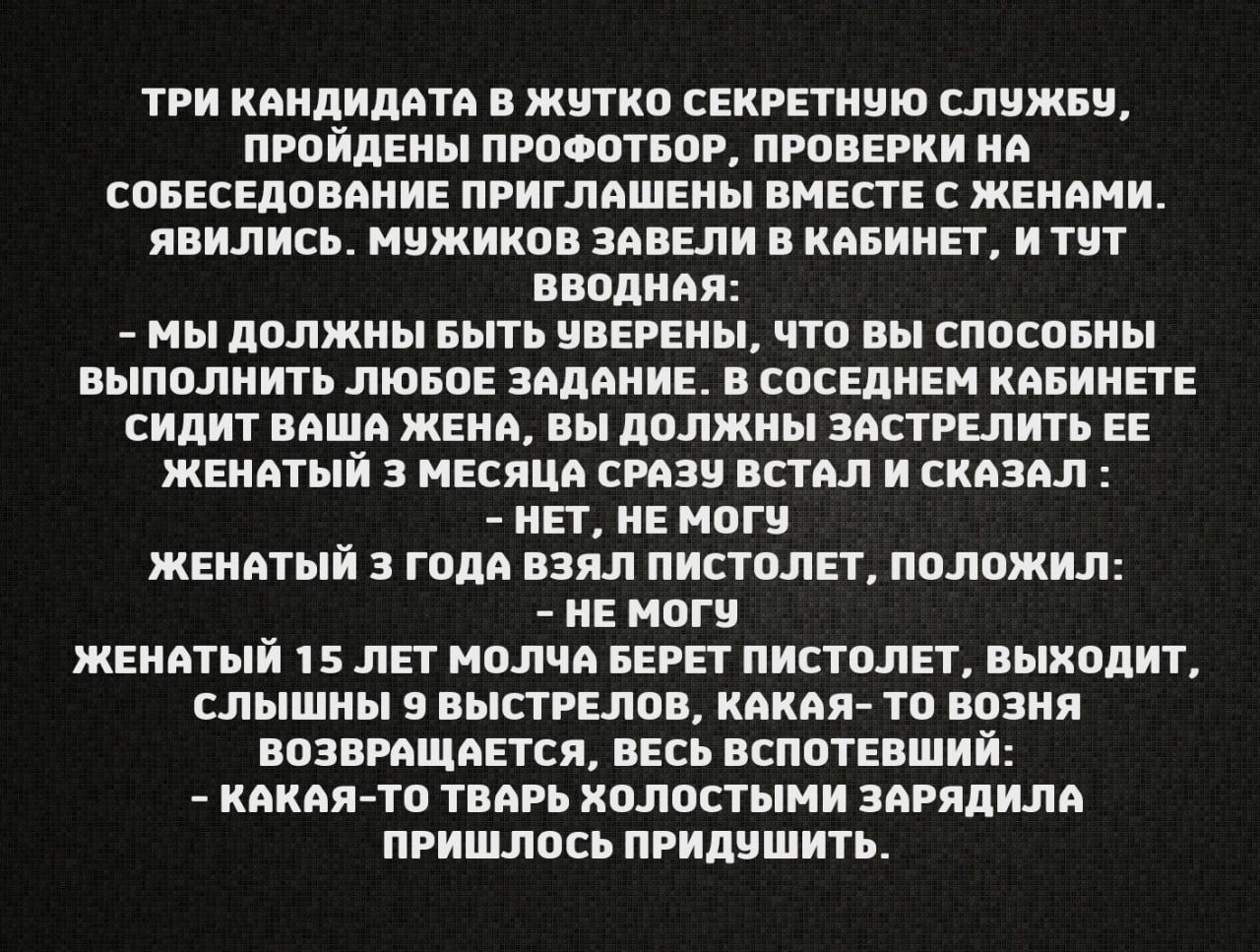 ТРИ КАНДИДАТА В ЖУТКО СЕКРЕТНУЮ СЛУЖБУ, ПРОЙДЕНЫ ПРОФОТБОР, ПРОВЕРКИ НА СОБЕСЕДОВАНИЕ ПРИГЛАШЕНЫ ВМЕСТЕ С ЖЕНАМИ. ЯВИЛИСЬ. МУЖИКОВ ЗАВЕЛИ В КАБИНЕТ, И ТУТ ВВОДНАЯ:
- МЫ ДОЛЖНЫ БЫТЬ УВЕРЕНЫ, ЧТО ВЫ СПОСОБНЫ ВЫПОЛНИТЬ ЛЮБОЕ ЗАДАНИЕ. В СОСЕДНЕМ КАБИНЕТЕ СИДИТ ВАША ЖЕНА, ВЫ ДОЛЖНЫ ЗАСТРЕЛИТЬ ЕЕ
ЖЕНАТЫЙ 3 МЕСЯЦА СРАЗУ ВСТАЛ И СКАЗАЛ :
- НЕТ, НЕ МОГУ
ЖЕНАТЫЙ 3 ГОДА ВЗЯЛ ПИСТОЛЕТ, ПОЛОЖИЛ:
- НЕ МОГУ
ЖЕНАТЫЙ 15 ЛЕТ МОЛЧА БЕРЕТ ПИСТОЛЕТ, ВЫХОДИТ, СЛЫШНЫ 9 ВЫСТРЕЛОВ, КАКАЯ- ТО ВОЗНЯ ВОЗВРАЩАЕТСЯ, ВЕСЬ ВСПОТЕВШИЙ:
- КАКАЯ-ТО ТВАРЬ ХОЛОСТЫМИ ЗАРЯДИЛА ПРИШЛОСЬ ПРИДУШИТЬ.